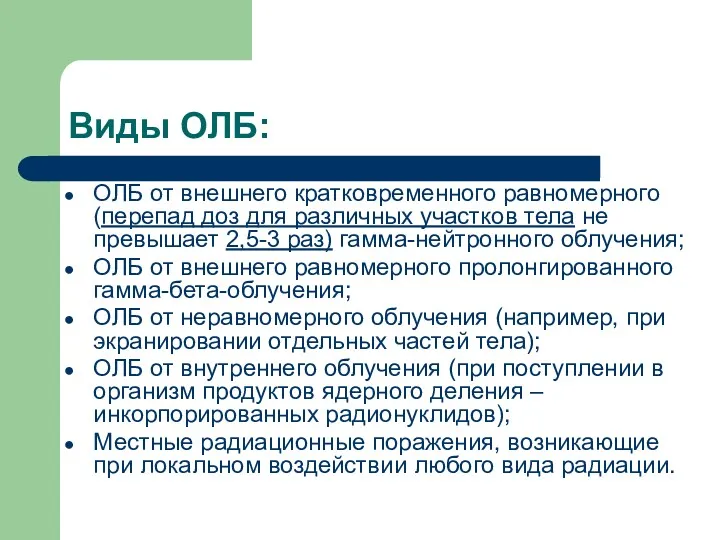 Виды ОЛБ:

- ОЛБ от внешнего кратковременного равномерного (перепад доз для различных участков тела не превышает 2,5-3 раз) гамма-нейтронного облучения;
- ОЛБ от внешнего равномерного пролонгированного гамма-бета-облучения;
- ОЛБ от неравномерного облучения (например, при экранировании отдельных частей тела);
- ОЛБ от внутреннего облучения (при поступлении в организм продуктов ядерного деления – инкорпорированных радионуклидов);
- Местные радиационные поражения, возникающие при локальном воздействии любого вида радиации.